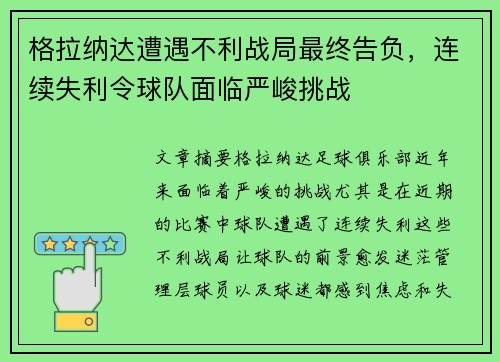 格拉纳达遭遇不利战局最终告负，连续失利令球队面临严峻挑战

文章摘要格拉纳达足球俱乐部近年来面临着严峻的挑战尤其是在近期的比赛中球队遭遇了连续失利这些不利战局让球队的前景愈发迷茫管理层球员以及球迷都感到焦虑和失